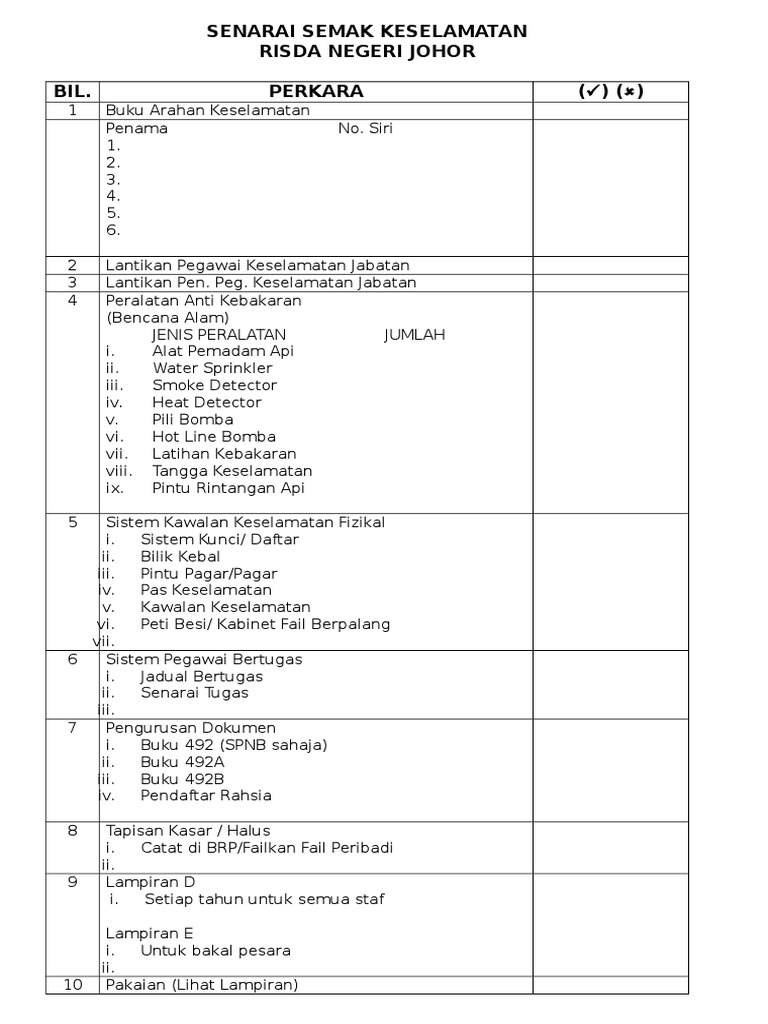 SENARAI SEMAK KESELAMATAN
RISDA NEGERI JOHOR

| BIL. | PERKARA | (✓) (✗) |
|---|---|---|
| 1 | Buku Arahan Keselamatan | |
| | Penama No. Siri<br>1.<br>2.<br>3.<br>4.<br>5.<br>6. | |
| 2 | Lantikan Pegawai Keselamatan Jabatan | |
| 3 | Lantikan Pen. Peg. Keselamatan Jabatan | |
| 4 | Peralatan Anti Kebakaran<br>(Bencana Alam)<br>JENIS PERALATAN JUMLAH<br>i. Alat Pemadam Api<br>ii. Water Sprinkler<br>iii. Smoke Detector<br>iv. Heat Detector<br>v. Pili Bomba<br>vi. Hot Line Bomba<br>vii. Latihan Kebakaran<br>viii. Tangga Keselamatan<br>ix. Pintu Rintangan Api | |
| 5 | Sistem Kawalan Keselamatan Fizikal<br>i. Sistem Kunci/ Daftar<br>ii. Bilik Kebal<br>iii. Pintu Pagar/Pagar<br>iv. Pas Keselamatan<br>v. Kawalan Keselamatan<br>vi. Peti Besi/ Kabinet Fail Berpalang<br>vii. | |
| 6 | Sistem Pegawai Bertugas<br>i. Jadual Bertugas<br>ii. Senarai Tugas<br>iii. | |
| 7 | Pengurusan Dokumen<br>i. Buku 492 (SPNB sahaja)<br>ii. Buku 492A<br>iii. Buku 492B<br>iv. Pendaftar Rahsia | |
| 8 | Tapisan Kasar / Halus<br>i. Catat di BRP/Failkan Fail Peribadi<br>ii. | |
| 9 | Lampiran D<br>i. Setiap tahun untuk semua staf<br><br>Lampiran E<br>i. Untuk bakal pesara<br>ii. | |
| 10 | Pakaian (Lihat Lampiran) | |